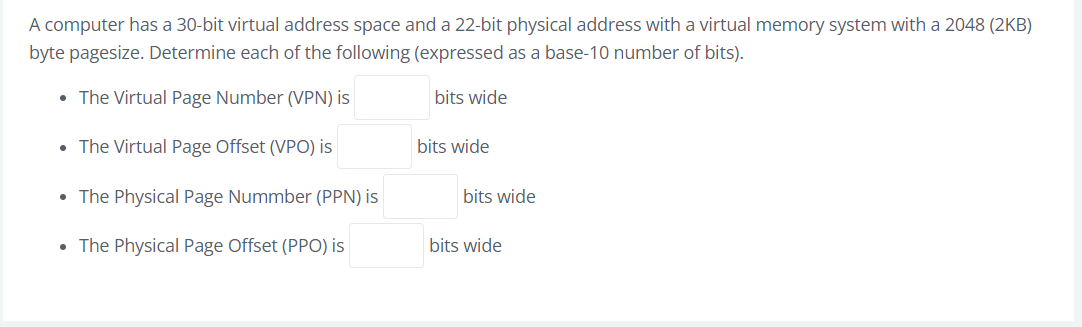 A computer has a 30-bit virtual address space and a 22-bit physical address with a virtual memory system with a 2048 (2KB) byte pagesize. Determine each of the following (expressed as a base-10 number of bits).

• The Virtual Page Number (VPN) is bits wide

• The Virtual Page Offset (VPO) is bits wide

• The Physical Page Nummber (PPN) is bits wide

• The Physical Page Offset (PPO) is bits wide